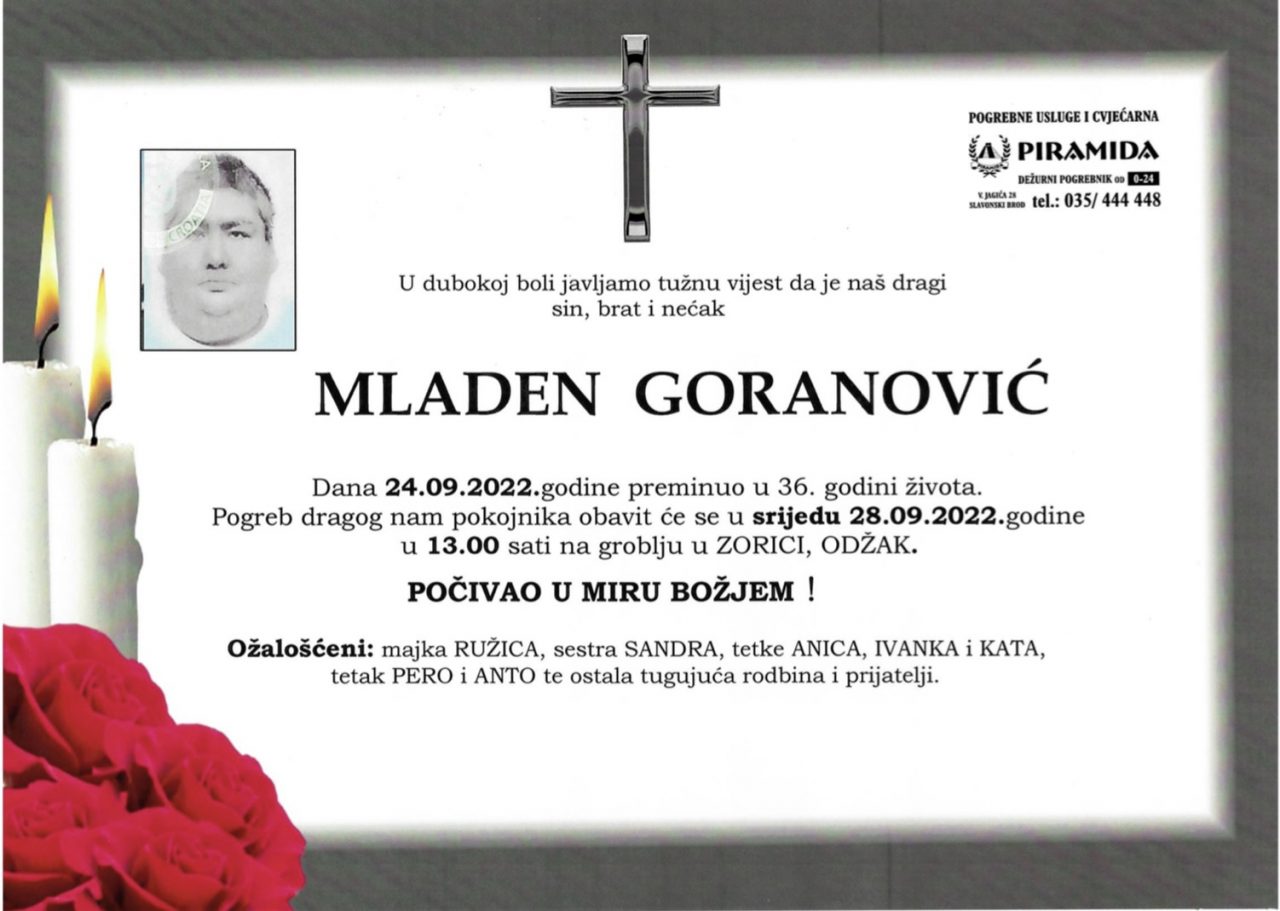 POGREBNE USLUGE I CVJEĆARNA
PIRAMIDA
DEŽURNI POGREBNIK OD 0-24
V. JAGIĆA 28 SLAVONSKI BROD tel.: 035/ 444 448

U dubokoj boli javljamo tužnu vijest da je naš dragi sin, brat i nećak

MLADEN GORANOVIĆ

Dana 24.09.2022.godine preminuo u 36. godini života.
Pogreb dragog nam pokojnika obavit će se u srijedu 28.09.2022.godine u 13.00 sati na groblju u ZORICI, ODŽAK.

POČIVAO U MIRU BOŽJEM !

Ožalošćeni: majka RUŽICA, sestra SANDRA, tetke ANICA, IVANKA i KATA, tetak PERO i ANTO te ostala tugujuća rodbina i prijatelji.